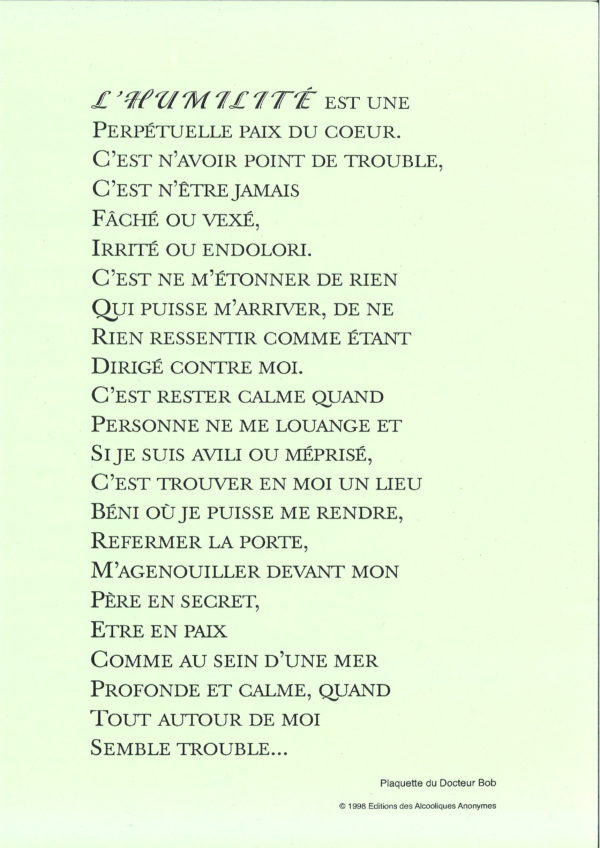 L'HUMILITÉ EST UNE
PERPÉTUELLE PAIX DU COEUR.
C'EST N'AVOIR POINT DE TROUBLE,
C'EST N'ÊTRE JAMAIS
FÂCHÉ OU VEXÉ,
IRRITÉ OU ENDOLORI.
C'EST NE M'ÉTONNER DE RIEN
QUI PUISSE M'ARRIVER, DE NE
RIEN RESSENTIR COMME ÉTANT
DIRIGÉ CONTRE MOI.
C'EST RESTER CALME QUAND
PERSONNE NE ME LOUANGE ET
SI JE SUIS AVILI OU MÉPRISÉ,
C'EST TROUVER EN MOI UN LIEU
BÉNI OÙ JE PUISSE ME RENDRE,
REFERMER LA PORTE,
M'AGENOUILLER DEVANT MON
PÈRE EN SECRET,
ETRE EN PAIX
COMME AU SEIN D'UNE MER
PROFONDE ET CALME, QUAND
TOUT AUTOUR DE MOI
SEMBLE TROUBLE...

Plaquette du Docteur Bob

© 1998 Editions des Alcooliques Anonymes